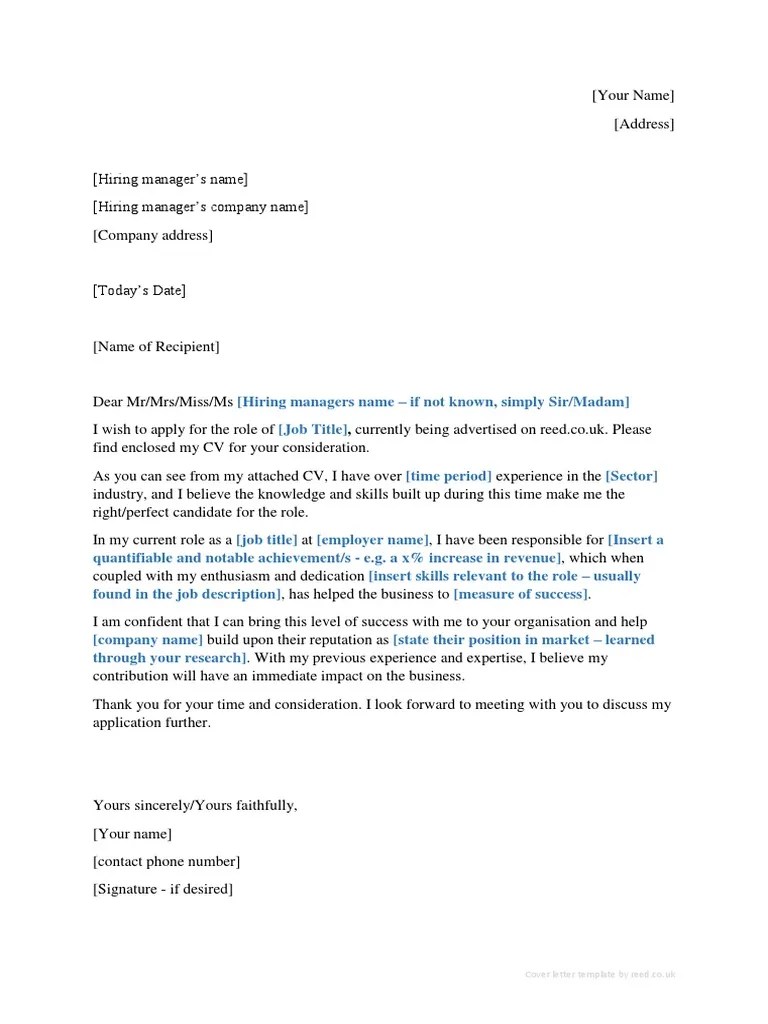 [Your Name]

[Address]

[Hiring manager's name]

[Hiring manager's company name]

[Company address]

[Today's Date]

[Name of Recipient]

Dear Mr/Mrs/Miss/Ms [Hiring managers name – if not known, simply Sir/Madam]

I wish to apply for the role of [Job Title], currently being advertised on reed.co.uk. Please find enclosed my CV for your consideration.

As you can see from my attached CV, I have over [time period] experience in the [Sector] industry, and I believe the knowledge and skills built up during this time make me the right/perfect candidate for the role.

In my current role as a [job title] at [employer name], I have been responsible for [Insert a quantifiable and notable achievement/s - e.g. a x% increase in revenue], which when coupled with my enthusiasm and dedication [insert skills relevant to the role – usually found in the job description], has helped the business to [measure of success].

I am confident that I can bring this level of success with me to your organisation and help [company name] build upon their reputation as [state their position in market – learned through your research]. With my previous experience and expertise, I believe my contribution will have an immediate impact on the business.

Thank you for your time and consideration. I look forward to meeting with you to discuss my application further.

Yours sincerely/Yours faithfully,

[Your name]

[contact phone number]

[Signature - if desired]

Cover letter template by reed.co.uk